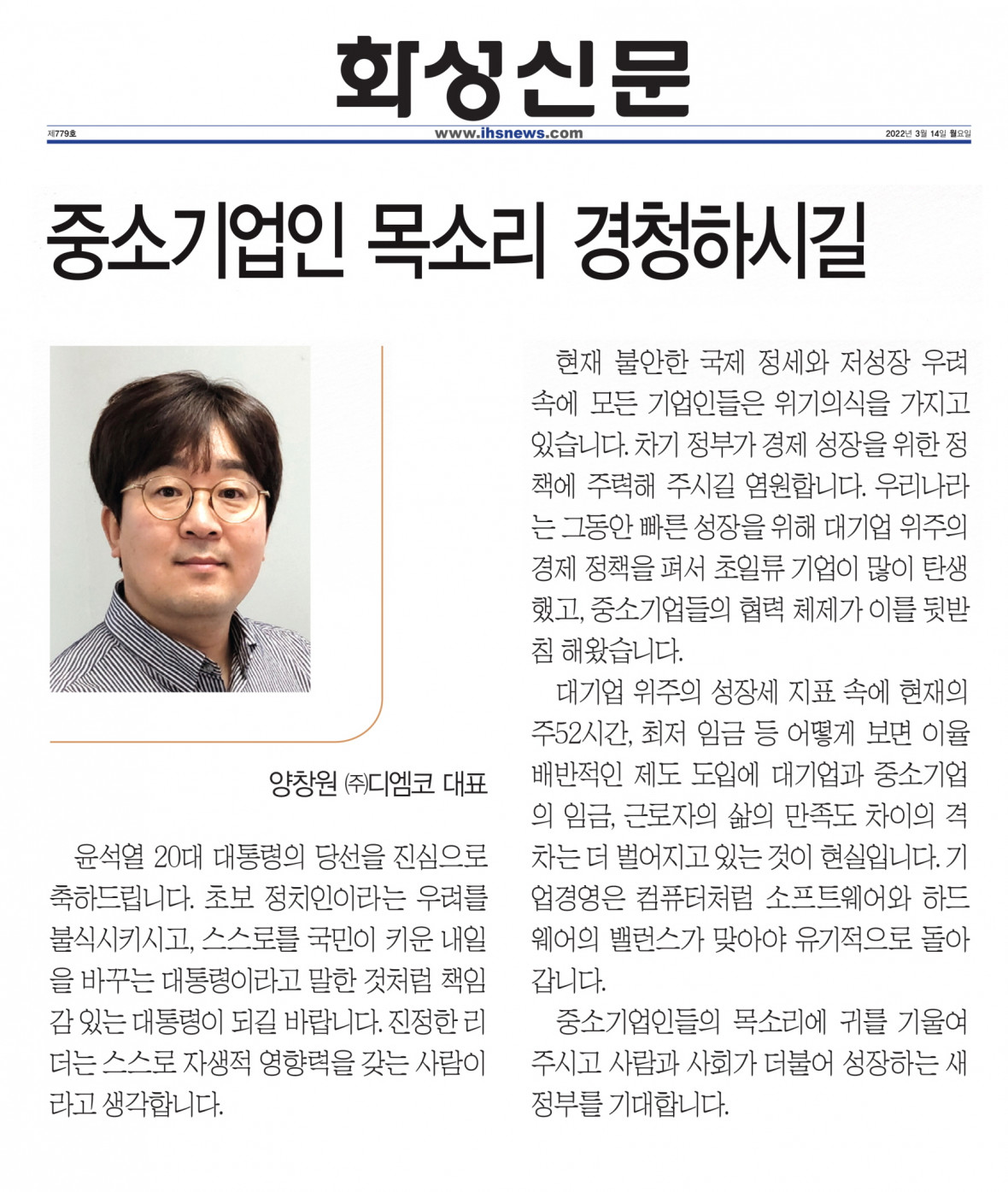 화성신문

제779호 www.ihsnews.com 2022년 3월 14일 월요일

중소기업인 목소리 경청하시길

양창원 ㈜디엠코 대표

윤석열 20대 대통령의 당선을 진심으로 축하드립니다. 초보 정치인이라는 우려를 불식시키시고, 스스로를 국민이 키운 내일을 바꾸는 대통령이라고 말한 것처럼 책임감 있는 대통령이 되길 바랍니다. 진정한 리더는 스스로 자생적 영향력을 갖는 사람이라고 생각합니다.

현재 불안한 국제 정세와 저성장 우려 속에 모든 기업인들은 위기의식을 가지고 있습니다. 차기 정부가 경제 성장을 위한 정책에 주력해 주시길 염원합니다. 우리나라는 그동안 빠른 성장을 위해 대기업 위주의 경제 정책을 펴서 초일류 기업이 많이 탄생했고, 중소기업들의 협력 체제가 이를 뒷받침 해왔습니다.

대기업 위주의 성장세 지표 속에 현재의 주52시간, 최저 임금 등 어떻게 보면 이율배반적인 제도 도입에 대기업과 중소기업의 임금, 근로자의 삶의 만족도 차이의 격차는 더 벌어지고 있는 것이 현실입니다. 기업경영은 컴퓨터처럼 소프트웨어와 하드웨어의 밸런스가 맞아야 유기적으로 돌아갑니다.

중소기업인들의 목소리에 귀를 기울여 주시고 사람과 사회가 더불어 성장하는 새 정부를 기대합니다.